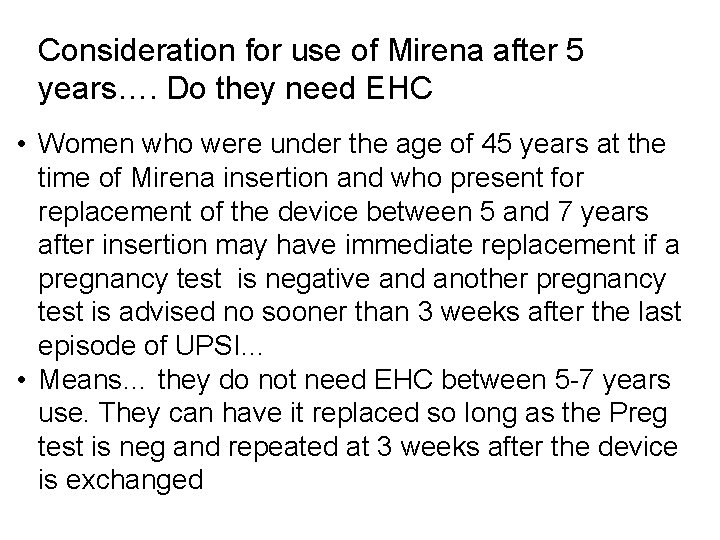 Consideration for use of Mirena after 5 years…. Do they need EHC

• Women who were under the age of 45 years at the time of Mirena insertion and who present for replacement of the device between 5 and 7 years after insertion may have immediate replacement if a pregnancy test is negative and another pregnancy test is advised no sooner than 3 weeks after the last episode of UPSI...
• Means... they do not need EHC between 5-7 years use. They can have it replaced so long as the Preg test is neg and repeated at 3 weeks after the device is exchanged